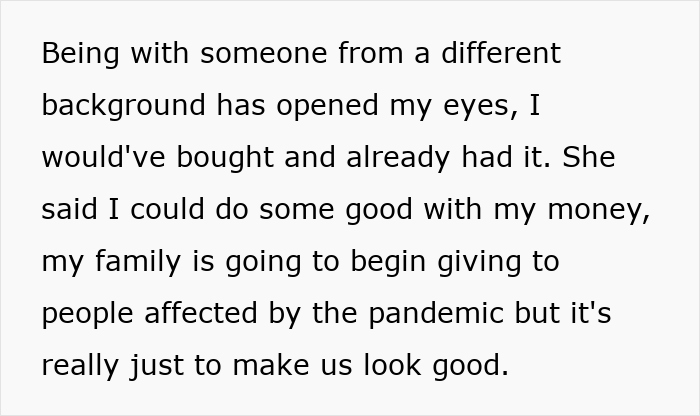 Being with someone from a different background has opened my eyes, I would've bought and already had it. She said I could do some good with my money, my family is going to begin giving to people affected by the pandemic but it's really just to make us look good.